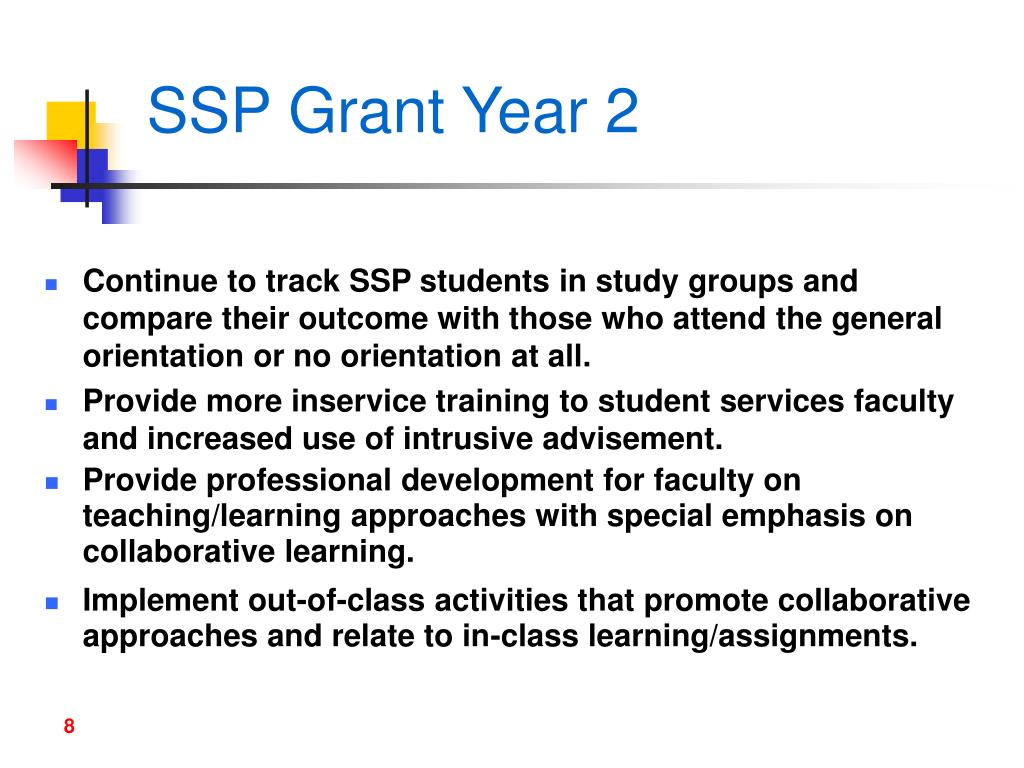 SSP Grant Year 2

- Continue to track SSP students in study groups and compare their outcome with those who attend the general orientation or no orientation at all.
- Provide more inservice training to student services faculty and increased use of intrusive advisement.
- Provide professional development for faculty on teaching/learning approaches with special emphasis on collaborative learning.
- Implement out-of-class activities that promote collaborative approaches and relate to in-class learning/assignments.

8